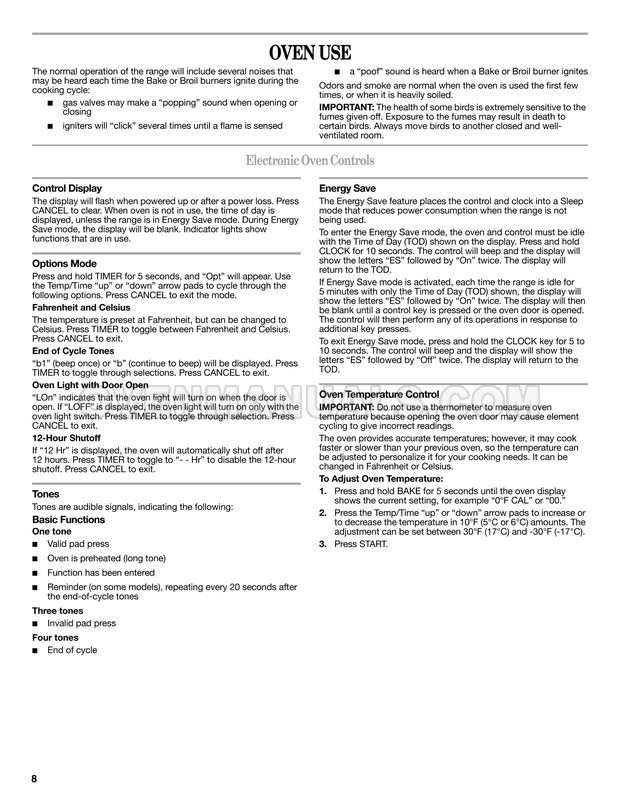 OVEN USE

The normal operation of the range will include several noises that may be heard each time the Bake or Broil burners ignite during the cooking cycle:

■ gas valves may make a "popping" sound when opening or closing

■ igniters will "click" several times until a flame is sensed

■ a "poof" sound is heard when a Bake or Broil burner ignites

Odors and smoke are normal when the oven is used the first few times, or when it is heavily soiled.

IMPORTANT: The health of some birds is extremely sensitive to the fumes given off. Exposure to the fumes may result in death to certain birds. Always move birds to another closed and well-ventilated room.

Electronic Oven Controls

Control Display

The display will flash when powered up or after a power loss. Press CANCEL to clear. When oven is not in use, the time of day is displayed, unless the range is in Energy Save mode. During Energy Save mode, the display will be blank. Indicator lights show functions that are in use.

Options Mode

Press and hold TIMER for 5 seconds, and "Opt" will appear. Use the Temp/Time "up" or "down" arrow pads to cycle through the following options. Press CANCEL to exit the mode.

Fahrenheit and Celsius

The temperature is preset at Fahrenheit, but can be changed to Celsius. Press TIMER to toggle between Fahrenheit and Celsius. Press CANCEL to exit.

End of Cycle Tones

"b1" (beep once) or "b" (continue to beep) will be displayed. Press TIMER to toggle through selections. Press CANCEL to exit.

Oven Light with Door Open

"LOn" indicates that the oven light will turn on when the door is open. If "LOFF" is displayed, the oven light will turn on only with the oven light switch. Press TIMER to toggle through selection. Press CANCEL to exit.

12-Hour Shutoff

If "12 Hr" is displayed, the oven will automatically shut off after 12 hours. Press TIMER to toggle to "- - Hr" to disable the 12-hour shutoff. Press CANCEL to exit.

Tones

Tones are audible signals, indicating the following:

Basic Functions

One tone

■ Valid pad press

■ Oven is preheated (long tone)

■ Function has been entered

■ Reminder (on some models), repeating every 20 seconds after the end-of-cycle tones

Three tones

■ Invalid pad press

Four tones

■ End of cycle

Energy Save

The Energy Save feature places the control and clock into a Sleep mode that reduces power consumption when the range is not being used.

To enter the Energy Save mode, the oven and control must be idle with the Time of Day (TOD) shown on the display. Press and hold CLOCK for 10 seconds. The control will beep and the display will show the letters "ES" followed by "On" twice. The display will return to the TOD.

If Energy Save mode is activated, each time the range is idle for 5 minutes with only the Time of Day (TOD) shown, the display will show the letters "ES" followed by "On" twice. The display will then be blank until a control key is pressed or the oven door is opened. The control will then perform any of its operations in response to additional key presses.

To exit Energy Save mode, press and hold the CLOCK key for 5 to 10 seconds. The control will beep and the display will show the letters "ES" followed by "Off" twice. The display will return to the TOD.

Oven Temperature Control

IMPORTANT: Do not use a thermometer to measure oven temperature because opening the oven door may cause element cycling to give incorrect readings.

The oven provides accurate temperatures; however, it may cook faster or slower than your previous oven, so the temperature can be adjusted to personalize it for your cooking needs. It can be changed in Fahrenheit or Celsius.

To Adjust Oven Temperature:

1. Press and hold BAKE for 5 seconds until the oven display shows the current setting, for example "0°F CAL" or "00."

2. Press the Temp/Time "up" or "down" arrow pads to increase or to decrease the temperature in 10°F (5°C or 6°C) amounts. The adjustment can be set between 30°F (17°C) and -30°F (-17°C).

3. Press START.

OVENMANUALS.COM

8